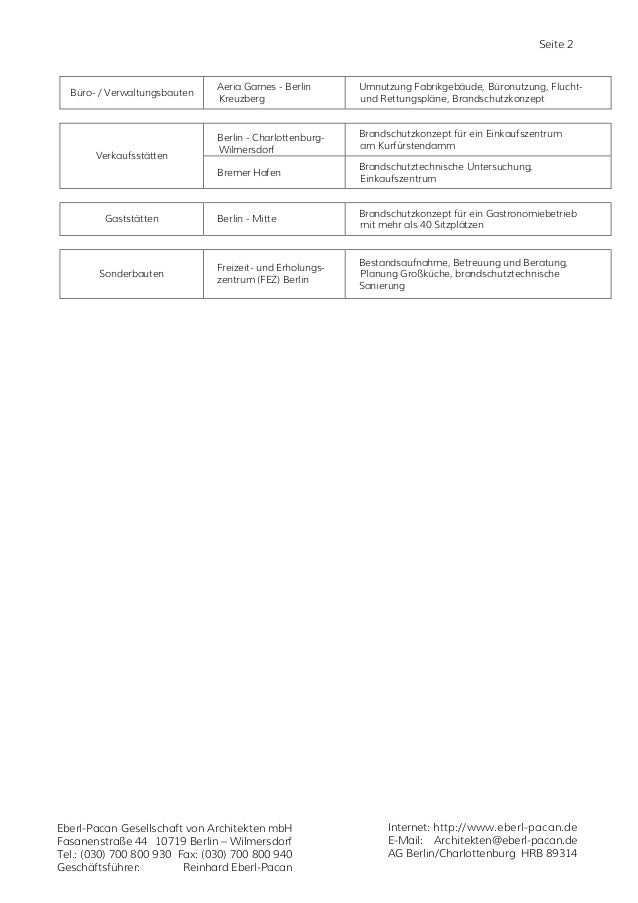 Seite 2

| Büro- / Verwaltungsbauten | Aeria Games - Berlin Kreuzberg | Umnutzung Fabrikgebäude, Büronutzung, Flucht- und Rettungspläne, Brandschutzkonzept |
|---|---|---|

| Verkaufsstätten | Berlin - Charlottenburg-Wilmersdorf | Brandschutzkonzept für ein Einkaufszentrum am Kurfürstendamm |
|---|---|---|
| | Bremer Hafen | Brandschutztechnische Untersuchung, Einkaufszentrum |

| Gaststätten | Berlin - Mitte | Brandschutzkonzept für ein Gastronomiebetrieb mit mehr als 40 Sitzplätzen |
|---|---|---|

| Sonderbauten | Freizeit- und Erholungszentrum (FEZ) Berlin | Bestandsaufnahme, Betreuung und Beratung, Planung Großküche, brandschutztechnische Sanierung |
|---|---|---|

Eberl-Pacan Gesellschaft von Architekten mbH
Fasanenstraße 44 10719 Berlin – Wilmersdorf
Tel.: (030) 700 800 930 Fax: (030) 700 800 940
Geschäftsführer: Reinhard Eberl-Pacan

Internet: http://www.eberl-pacan.de
E-Mail: Architekten@eberl-pacan.de
AG Berlin/Charlottenburg HRB 89314